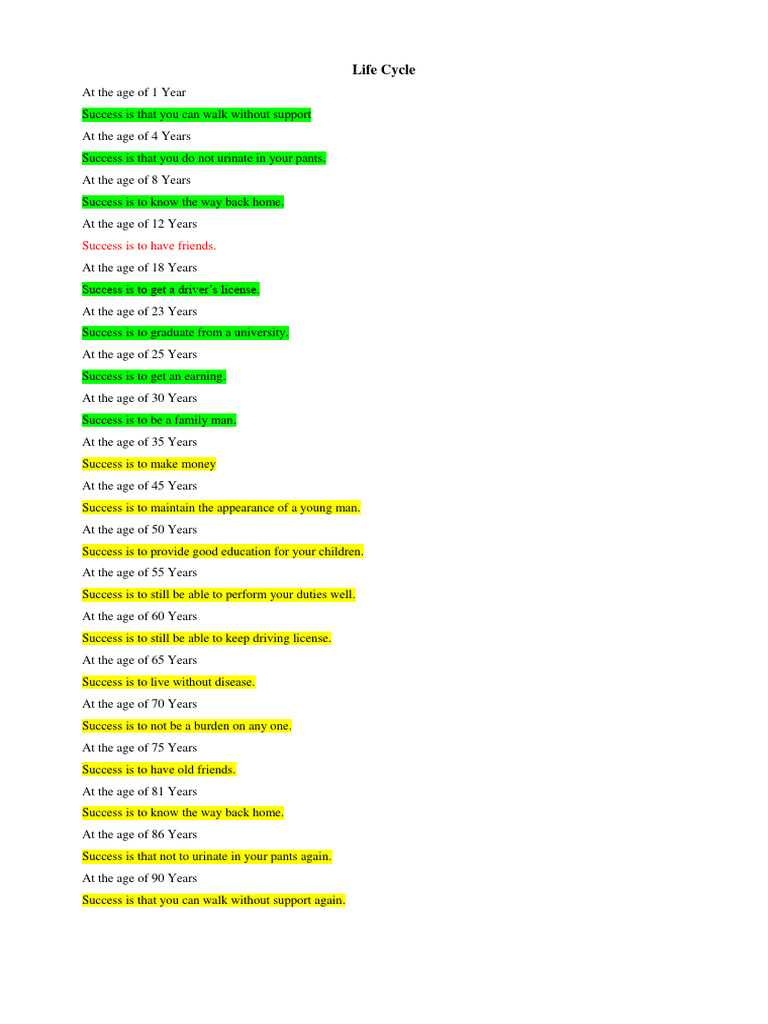 Life Cycle

At the age of 1 Year

Success is that you can walk without support

At the age of 4 Years

Success is that you do not urinate in your pants.

At the age of 8 Years

Success is to know the way back home.

At the age of 12 Years

Success is to have friends.

At the age of 18 Years

Success is to get a driver's license.

At the age of 23 Years

Success is to graduate from a university.

At the age of 25 Years

Success is to get an earning.

At the age of 30 Years

Success is to be a family man.

At the age of 35 Years

Success is to make money

At the age of 45 Years

Success is to maintain the appearance of a young man.

At the age of 50 Years

Success is to provide good education for your children.

At the age of 55 Years

Success is to still be able to perform your duties well.

At the age of 60 Years

Success is to still be able to keep driving license.

At the age of 65 Years

Success is to live without disease.

At the age of 70 Years

Success is to not be a burden on any one.

At the age of 75 Years

Success is to have old friends.

At the age of 81 Years

Success is to know the way back home.

At the age of 86 Years

Success is that not to urinate in your pants again.

At the age of 90 Years

Success is that you can walk without support again.